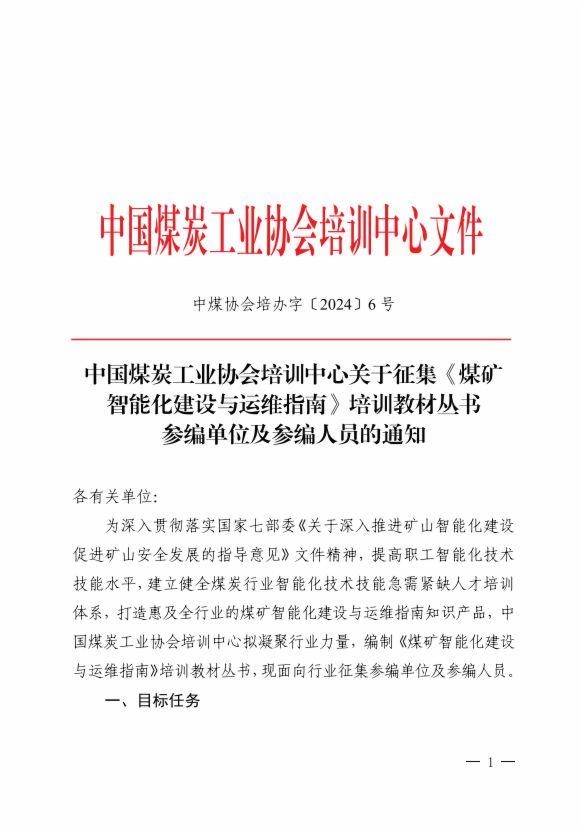 中国煤炭工业协会培训中心文件

中煤协会培办字〔2024〕6 号

中国煤炭工业协会培训中心关于征集《煤矿智能化建设与运维指南》培训教材丛书参编单位及参编人员的通知

各有关单位：

为深入贯彻落实国家七部委《关于深入推进矿山智能化建设促进矿山安全发展的指导意见》文件精神，提高职工智能化技术技能水平，建立健全煤炭行业智能化技术技能急需紧缺人才培训体系，打造惠及全行业的煤矿智能化建设与运维指南知识产品，中国煤炭工业协会培训中心拟凝聚行业力量，编制《煤矿智能化建设与运维指南》培训教材丛书，现面向行业征集参编单位及参编人员。

一、目标任务

— 1 —